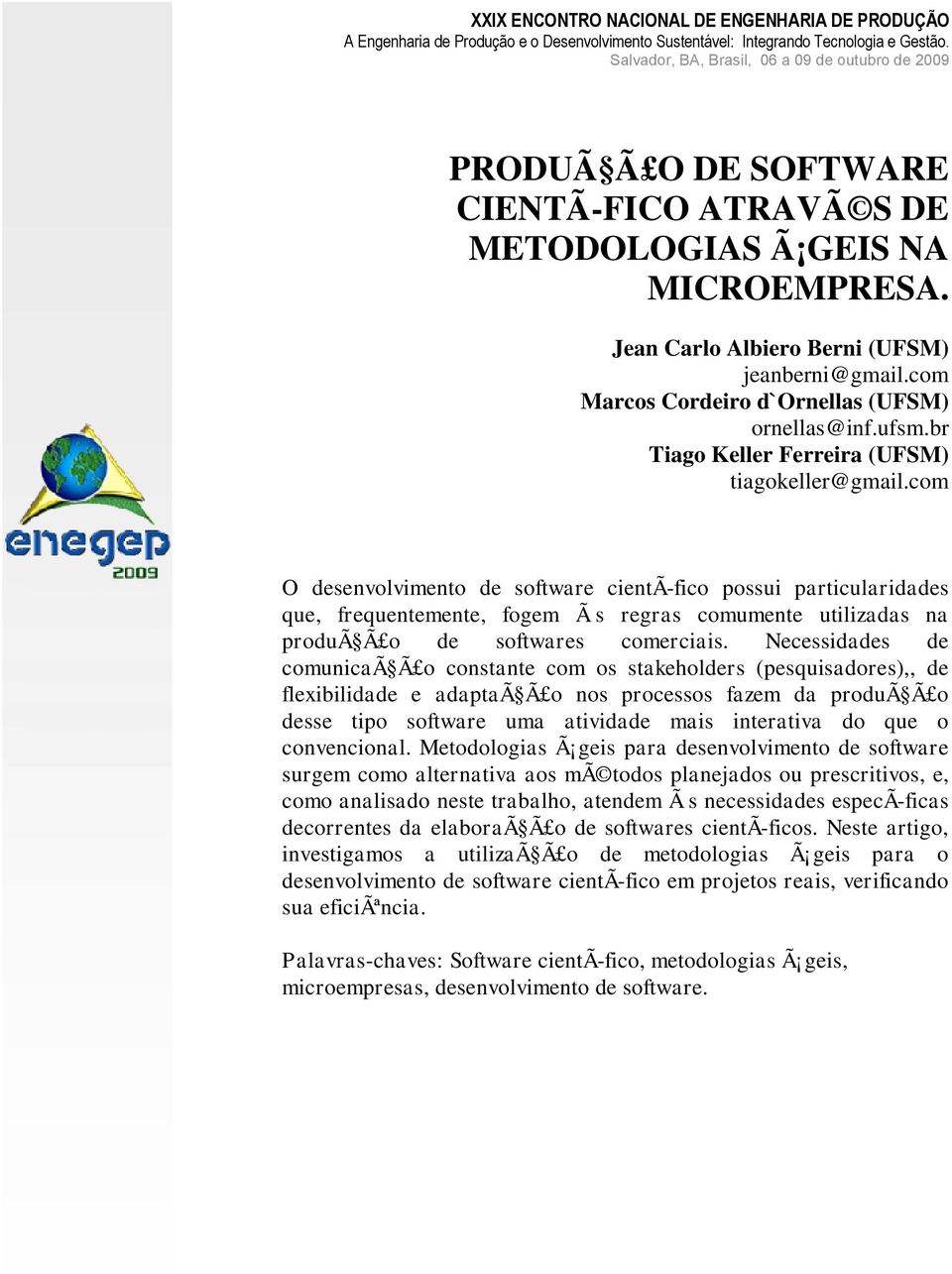 XXIX ENCONTRO NACIONAL DE ENGENHARIA DE PRODUÇÃO
A Engenharia de Produção e o Desenvolvimento Sustentável: Integrando Tecnologia e Gestão.
Salvador, BA, Brasil, 06 a 09 de outubro de 2009

PRODUÃ§Ã£O DE SOFTWARE CIENTÃ-FICO ATRAVÃ©S DE METODOLOGIAS Ã¡GEIS NA MICROEMPRESA.

Jean Carlo Albiero Berni (UFSM)
jeanberni@gmail.com
Marcos Cordeiro d`Ornellas (UFSM)
ornellas@inf.ufsm.br
Tiago Keller Ferreira (UFSM)
tiagokeller@gmail.com

enegep
2009

O desenvolvimento de software cientÃ-fico possui particularidades que, frequentemente, fogem Ã s regras comumente utilizadas na produÃ§Ã£o de softwares comerciais. Necessidades de comunicaÃ§Ã£o constante com os stakeholders (pesquisadores),, de flexibilidade e adaptaÃ§Ã£o nos processos fazem da produÃ§Ã£o desse tipo software uma atividade mais interativa do que o convencional. Metodologias Ã¡geis para desenvolvimento de software surgem como alternativa aos mÃ©todos planejados ou prescritivos, e, como analisado neste trabalho, atendem Ã s necessidades especÃ-ficas decorrentes da elaboraÃ§Ã£o de softwares cientÃ-ficos. Neste artigo, investigamos a utilizaÃ§Ã£o de metodologias Ã¡geis para o desenvolvimento de software cientÃ-fico em projetos reais, verificando sua eficiÃªncia.

Palavras-chaves: Software cientÃ-fico, metodologias Ã¡geis, microempresas, desenvolvimento de software.